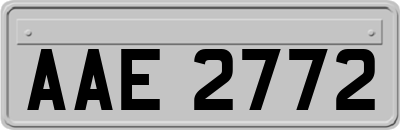 AAE 2772